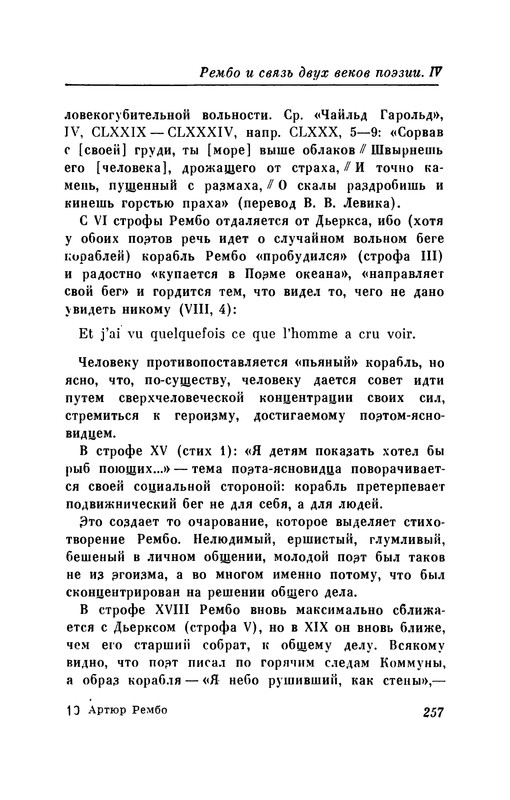 Рембо и связь двух веков поэзии. IV

ловекогубительной вольности. Ср. «Чайльд Гарольд», IV, CLXXIX — CLXXXIV, напр. CLXXX, 5—9: «Сорвав с [своей] груди, ты [море] выше облаков // Швырнешь его [человека], дрожащего от страха, // И точно камень, пущенный с размаха, // О скалы раздробишь и кинешь горстью праха» (перевод В. В. Левика).

С VI строфы Рембо отдаляется от Дьеркса, ибо (хотя у обоих поэтов речь идет о случайном вольном беге кораблей) корабль Рембо «пробудился» (строфа III) и радостно «купается в Поэме океана», «направляет свой бег» и гордится тем, что видел то, чего не дано увидеть никому (VIII, 4):

Et j'ai vu quelquefois ce que l'homme a cru voir.

Человеку противопоставляется «пьяный» корабль, но ясно, что, по-существу, человеку дается совет идти путем сверхчеловеческой концентрации своих сил, стремиться к героизму, достигаемому поэтом-ясновидцем.

В строфе XV (стих 1): «Я детям показать хотел бы рыб поющих...» — тема поэта-ясновидца поворачивается своей социальной стороной: корабль претерпевает подвижнический бег не для себя, а для людей.

Это создает то очарование, которое выделяет стихотворение Рембо. Нелюдимый, ершистый, глумливый, бешеный в личном общении, молодой поэт был таков не из эгоизма, а во многом именно потому, что был сконцентрирован на решении общего дела.

В строфе XVIII Рембо вновь максимально сближается с Дьерксом (строфа V), но в XIX он вновь ближе, чем его старший собрат, к общему делу. Всякому видно, что поэт писал по горячим следам Коммуны, а образ корабля — «Я небо рушивший, как стены»,—

10 Артюр Рембо 257